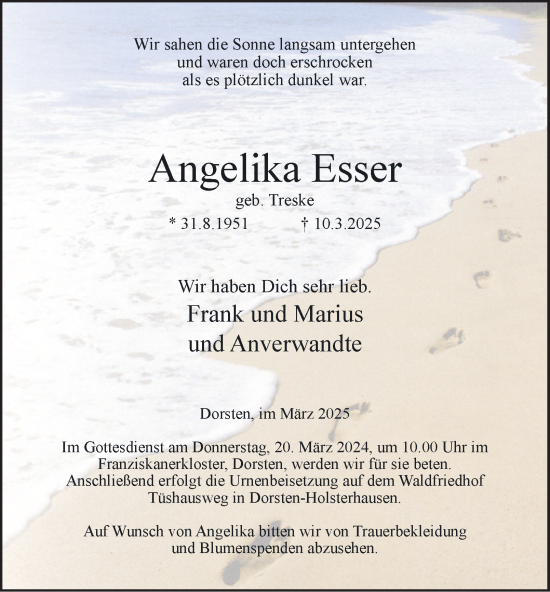 Wir sahen die Sonne langsam untergehen
und waren doch erschrocken
als es plötzlich dunkel war.

Angelika Esser

geb. Treske

* 31.8.1951 † 10.3.2025

Wir haben Dich sehr lieb.

Frank und Marius
und Anverwandte

Dorsten, im März 2025

Im Gottesdienst am Donnerstag, 20. März 2024, um 10.00 Uhr im Franziskanerkloster, Dorsten, werden wir für sie beten. Anschließend erfolgt die Urnenbeisetzung auf dem Waldfriedhof Tüshausweg in Dorsten-Holsterhausen.

Auf Wunsch von Angelika bitten wir von Trauerbekleidung und Blumenspenden abzusehen.